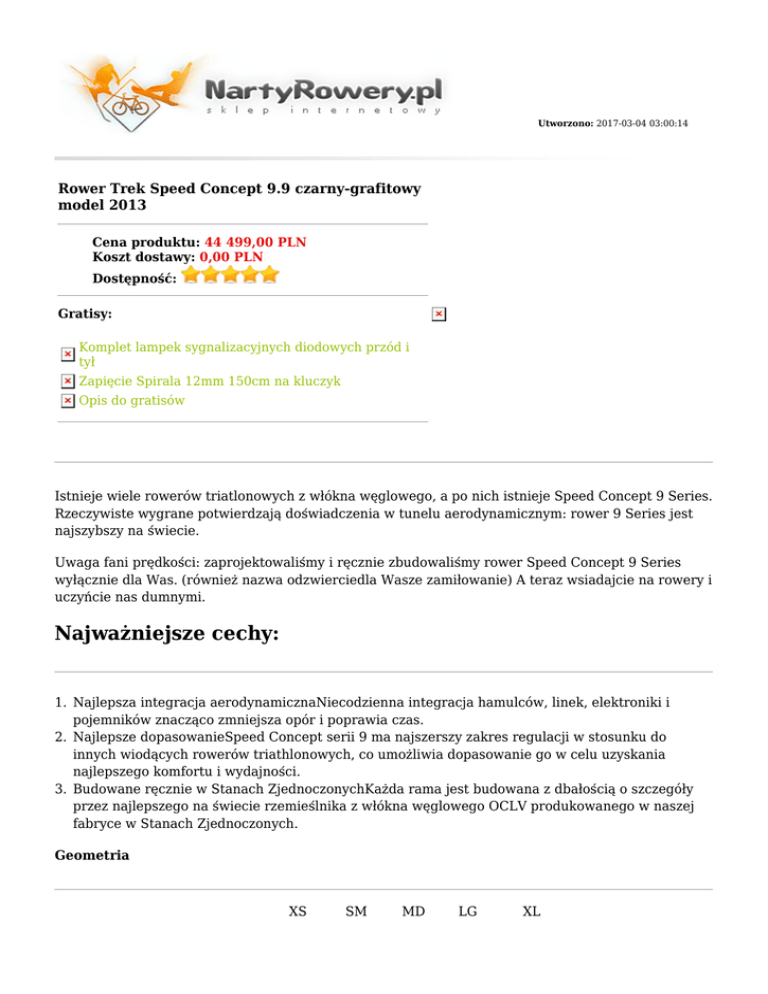 NartyRowery.pl
sklep internetowy

Utworzono: 2017-03-04 03:00:14

Rower Trek Speed Concept 9.9 czarny-grafitowy model 2013

Cena produktu: 44 499,00 PLN
Koszt dostawy: 0,00 PLN
Dostępność:

Gratisy:

Komplet lampek sygnalizacyjnych diodowych przód i tył
Zapięcie Spirala 12mm 150cm na kluczyk
Opis do gratisów

Istnieje wiele rowerów triatlonowych z włókna węglowego, a po nich istnieje Speed Concept 9 Series. Rzeczywiste wygrane potwierdzają doświadczenia w tunelu aerodynamicznym: rower 9 Series jest najszybszy na świecie.

Uwaga fani prędkości: zaprojektowaliśmy i ręcznie zbudowaliśmy rower Speed Concept 9 Series wyłącznie dla Was. (również nazwa odzwierciedla Wasze zamiłowanie) A teraz wsiadajcie na rowery i uczyńcie nas dumnymi.

Najważniejsze cechy:

1. Najlepsza integracja aerodynamicznaNiecodzienna integracja hamulców, linek, elektroniki i pojemników znacząco zmniejsza opór i poprawia czas.
2. Najlepsze dopasowanieSpeed Concept serii 9 ma najszerszy zakres regulacji w stosunku do innych wiodących rowerów triathlonowych, co umożliwia dopasowanie go w celu uzyskania najlepszego komfortu i wydajności.
3. Budowane ręcznie w Stanach ZjednoczonychKażda rama jest budowana z dbałością o szczegóły przez najlepszego na świecie rzemieślnika z włókna węglowego OCLV produkowanego w naszej fabryce w Stanach Zjednoczonych.

Geometria

XS SM MD LG XL